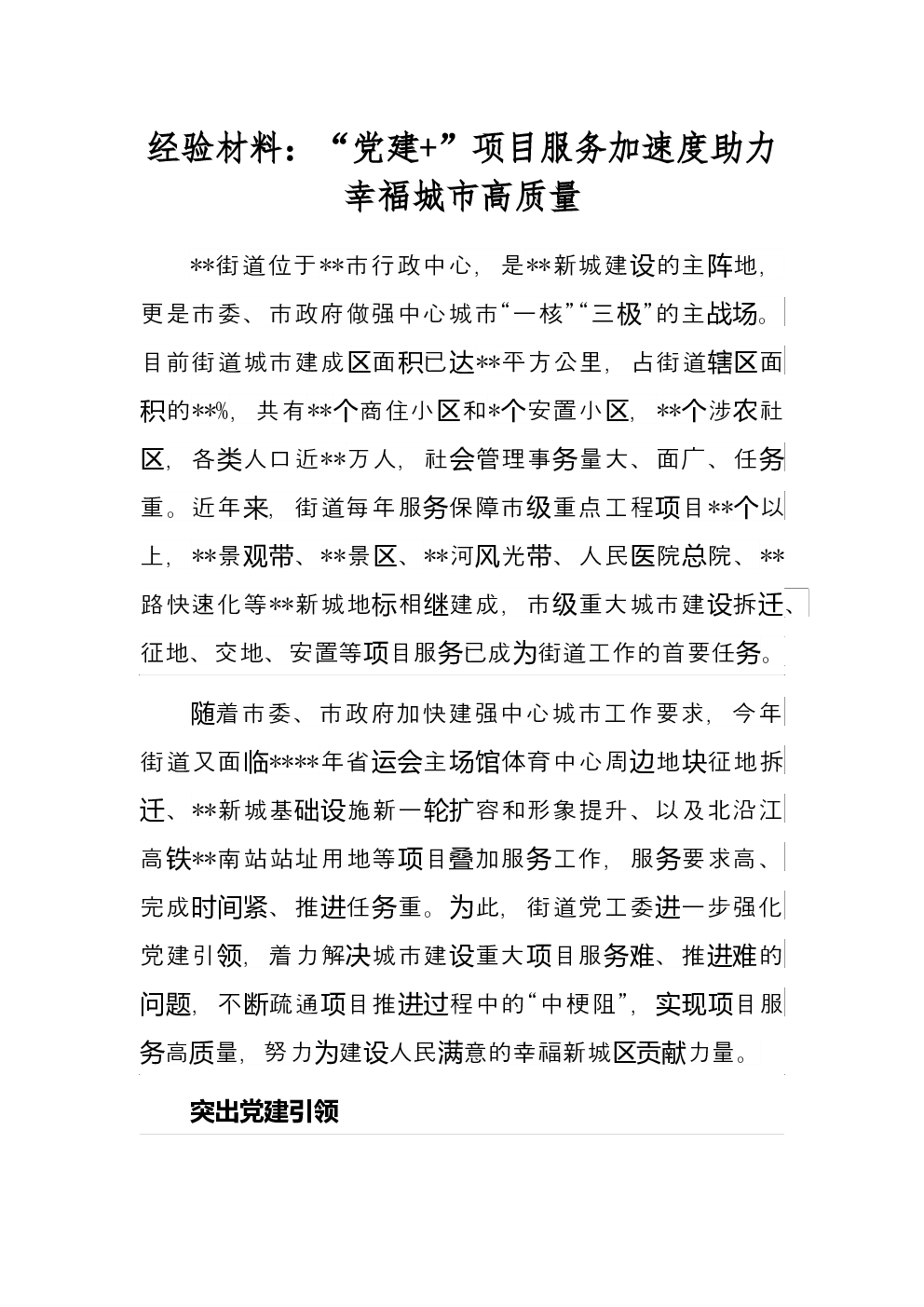 经验材料：“党建+”项目服务加速度助力幸福城市高质量

**街道位于**市行政中心，是**新城建设的主阵地，更是市委、市政府做强中心城市“一核”“三极”的主战场。目前街道城市建成区面积已达**平方公里，占街道辖区面积的**%，共有**个商住小区和*个安置小区，**个涉农社区，各类人口近**万人，社会管理事务量大、面广、任务重。近年来，街道每年服务保障市级重点工程项目**个以上，**景观带、**景区、**河风光带、人民医院总院、**路快速化等**新城地标相继建成，市级重大城市建设拆迁、征地、交地、安置等项目服务已成为街道工作的首要任务。

随着市委、市政府加快建强中心城市工作要求，今年街道又面临****年省运会主场馆体育中心周边地块征地拆迁、**新城基础设施新一轮扩容和形象提升、以及北沿江高铁**南站站址用地等项目叠加服务工作，服务要求高、完成时间紧、推进任务重。为此，街道党工委进一步强化党建引领，着力解决城市建设重大项目服务难、推进难的问题，不断疏通项目推进过程中的“中梗阻”，实现项目服务高质量，努力为建设人民满意的幸福新城区贡献力量。

突出党建引领